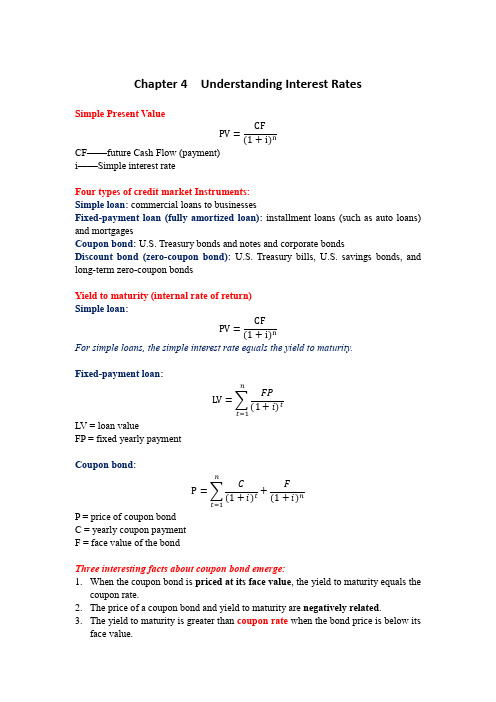 Chapter 4 Understanding Interest Rates

Simple Present Value

$PV = \frac{CF}{(1+i)^n}$

CF——future Cash Flow (payment)
i——Simple interest rate

Four types of credit market Instruments:
Simple loan: commercial loans to businesses
Fixed-payment loan (fully amortized loan): installment loans (such as auto loans) and mortgages
Coupon bond: U.S. Treasury bonds and notes and corporate bonds
Discount bond (zero-coupon bond): U.S. Treasury bills, U.S. savings bonds, and long-term zero-coupon bonds

Yield to maturity (internal rate of return)
Simple loan:

$PV = \frac{CF}{(1+i)^n}$

For simple loans, the simple interest rate equals the yield to maturity.

Fixed-payment loan:

$LV = \sum_{t=1}^{n} \frac{FP}{(1+i)^t}$

LV = loan value
FP = fixed yearly payment

Coupon bond:

$P = \sum_{t=1}^{n} \frac{C}{(1+i)^t} + \frac{F}{(1+i)^n}$

P = price of coupon bond
C = yearly coupon payment
F = face value of the bond

Three interesting facts about coupon bond emerge:
1. When the coupon bond is priced at its face value, the yield to maturity equals the coupon rate.
2. The price of a coupon bond and yield to maturity are negatively related.
3. The yield to maturity is greater than coupon rate when the bond price is below its face value.